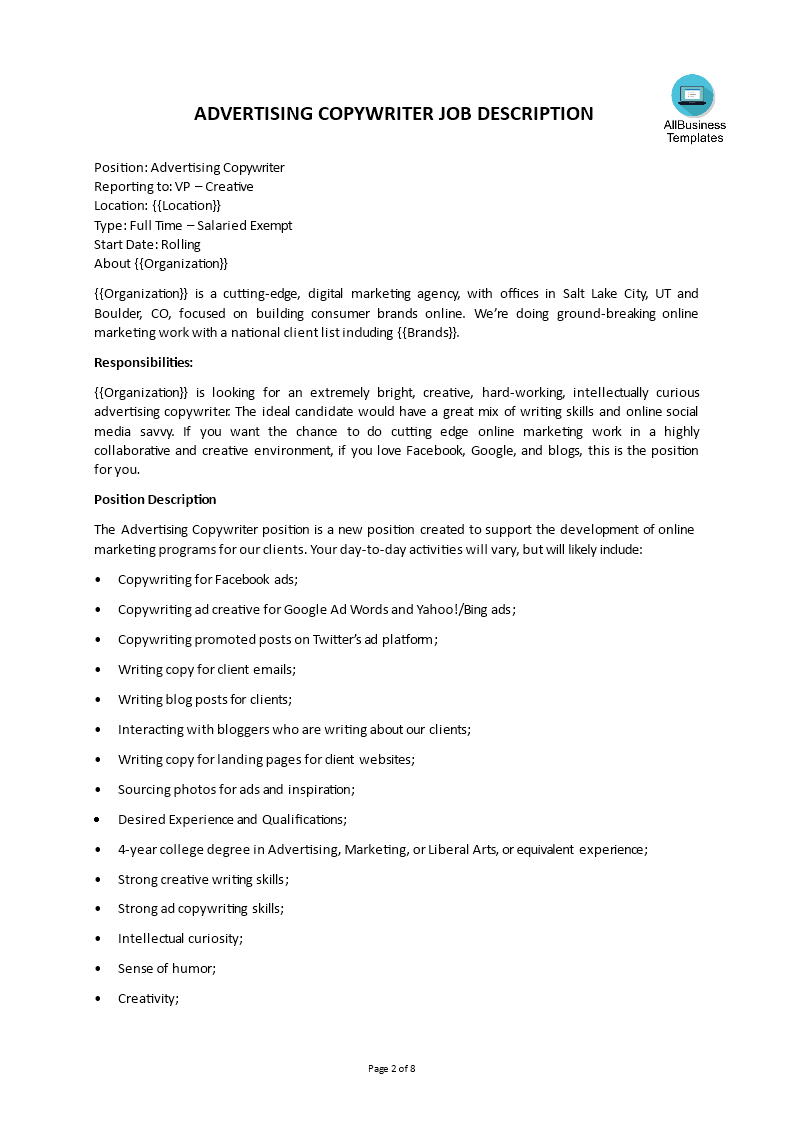 ADVERTISING COPYWRITER JOB DESCRIPTION

AllBusiness Templates

Position: Advertising Copywriter
Reporting to: VP – Creative
Location: {{Location}}
Type: Full Time – Salaried Exempt
Start Date: Rolling
About {{Organization}}

{{Organization}} is a cutting-edge, digital marketing agency, with offices in Salt Lake City, UT and Boulder, CO, focused on building consumer brands online. We're doing ground-breaking online marketing work with a national client list including {{Brands}}.

Responsibilities:

{{Organization}} is looking for an extremely bright, creative, hard-working, intellectually curious advertising copywriter. The ideal candidate would have a great mix of writing skills and online social media savvy. If you want the chance to do cutting edge online marketing work in a highly collaborative and creative environment, if you love Facebook, Google, and blogs, this is the position for you.

Position Description

The Advertising Copywriter position is a new position created to support the development of online marketing programs for our clients. Your day-to-day activities will vary, but will likely include:

• Copywriting for Facebook ads;
• Copywriting ad creative for Google Ad Words and Yahoo!/Bing ads;
• Copywriting promoted posts on Twitter's ad platform;
• Writing copy for client emails;
• Writing blog posts for clients;
• Interacting with bloggers who are writing about our clients;
• Writing copy for landing pages for client websites;
• Sourcing photos for ads and inspiration;
• Desired Experience and Qualifications;
• 4-year college degree in Advertising, Marketing, or Liberal Arts, or equivalent experience;
• Strong creative writing skills;
• Strong ad copywriting skills;
• Intellectual curiosity;
• Sense of humor;
• Creativity;

Page 2 of 8